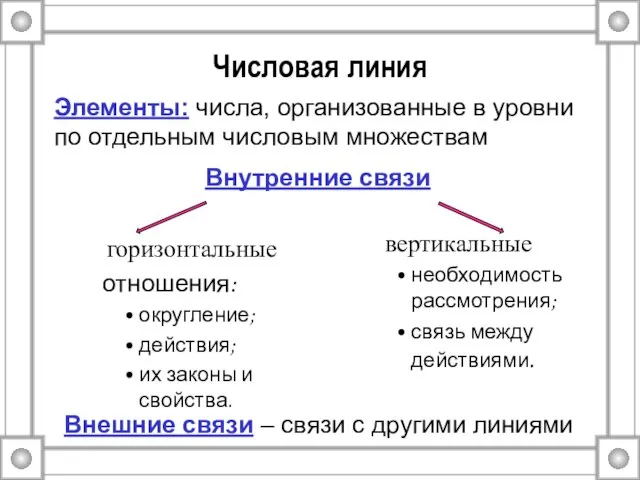 Числовая линия

Элементы: числа, организованные в уровни по отдельным числовым множествам

Внутренние связи

горизонтальные

отношения:

• округление;
• действия;
• их законы и свойства.

вертикальные

• необходимость рассмотрения;
• связь между действиями.

Внешние связи – связи с другими линиями